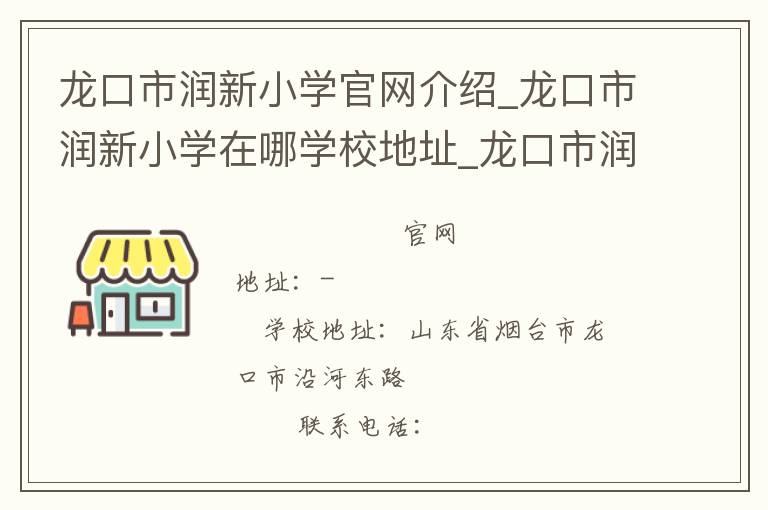 龙口市润新小学官网介绍_龙口市润新小学在哪学校地址_龙口市润

官网

地址：-

学校地址：山东省烟台市龙口市沿河东路

联系电话：